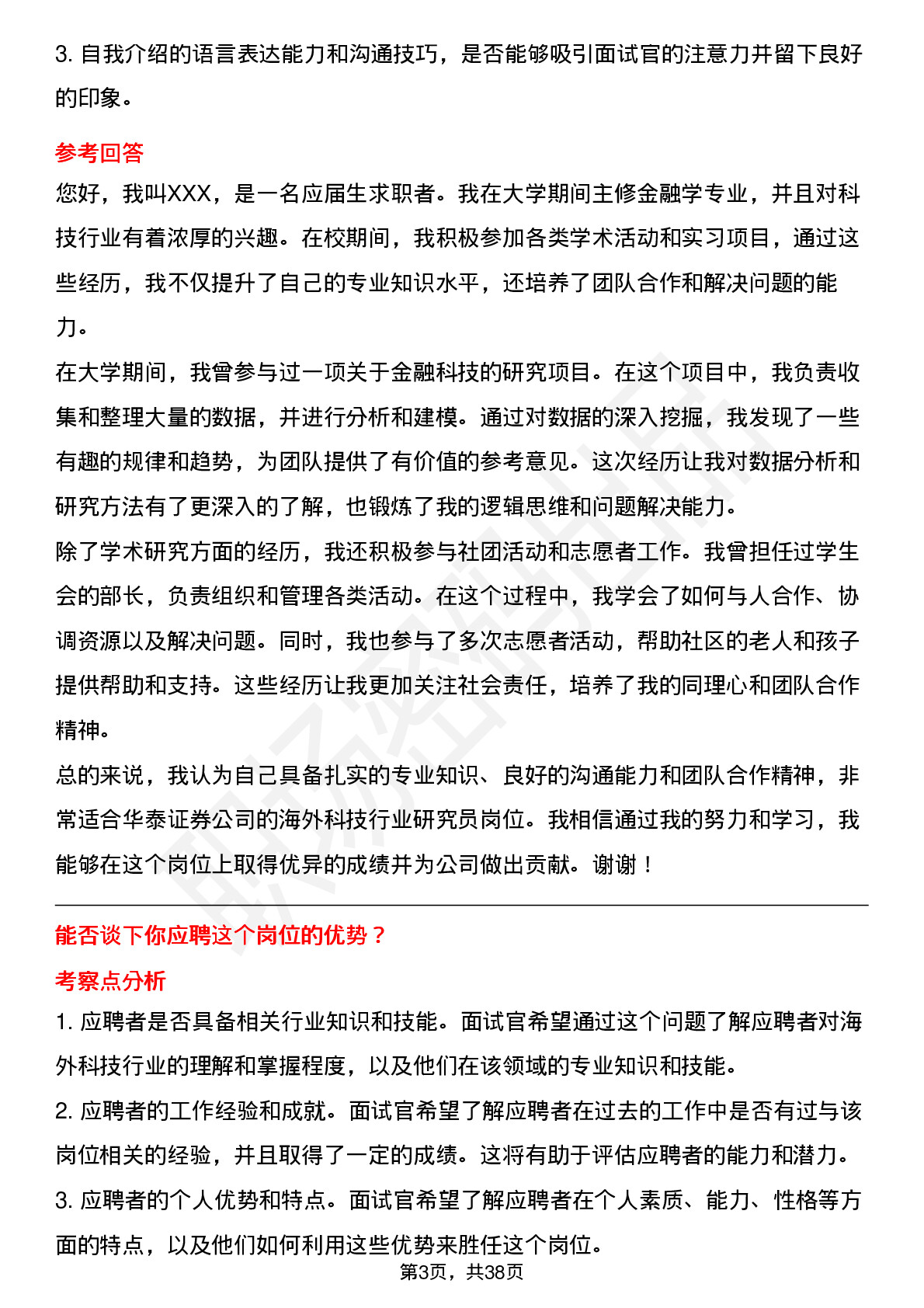 3. 自我介绍的语言表达能力和沟通技巧，是否能够吸引面试官的注意力并留下良好的印象。

参考回答

您好，我叫XXX，是一名应届生求职者。我在大学期间主修金融学专业，并且对科技行业有着浓厚的兴趣。在校期间，我积极参加各类学术活动和实习项目，通过这些经历，我不仅提升了自己的专业知识水平，还培养了团队合作和解决问题的能力。

在大学期间，我曾参与过一项关于金融科技的研究项目。在这个项目中，我负责收集和整理大量的数据，并进行分析和建模。通过对数据的深入挖掘，我发现了一些有趣的规律和趋势，为团队提供了有价值的参考意见。这次经历让我对数据分析和研究方法有了更深入的了解，也锻炼了我的逻辑思维和问题解决能力。

除了学术研究方面的经历，我还积极参与社团活动和志愿者工作。我曾担任过学生会的部长，负责组织和管理各类活动。在这个过程中，我学会了如何与人合作、协调资源以及解决问题。同时，我也参与了多次志愿者活动，帮助社区的老人和孩子提供帮助和支持。这些经历让我更加关注社会责任，培养了我的同理心和团队合作精神。

总的来说，我认为自己具备扎实的专业知识、良好的沟通能力和团队合作精神，非常适合华泰证券公司的海外科技行业研究员岗位。我相信通过我的努力和学习，我能够在这个岗位上取得优异的成绩并为公司做出贡献。谢谢！

能否谈下你应聘这个岗位的优势？

考察点分析

1. 应聘者是否具备相关行业知识和技能。面试官希望通过这个问题了解应聘者对海外科技行业的理解和掌握程度，以及他们在该领域的专业知识和技能。

2. 应聘者的工作经验和成就。面试官希望了解应聘者在过去的工作中是否有过与该岗位相关的经验，并且取得了一定的成绩。这将有助于评估应聘者的能力和潜力。

3. 应聘者的个人优势和特点。面试官希望了解应聘者在个人素质、能力、性格等方面的特点，以及他们如何利用这些优势来胜任这个岗位。

第3页，共38页